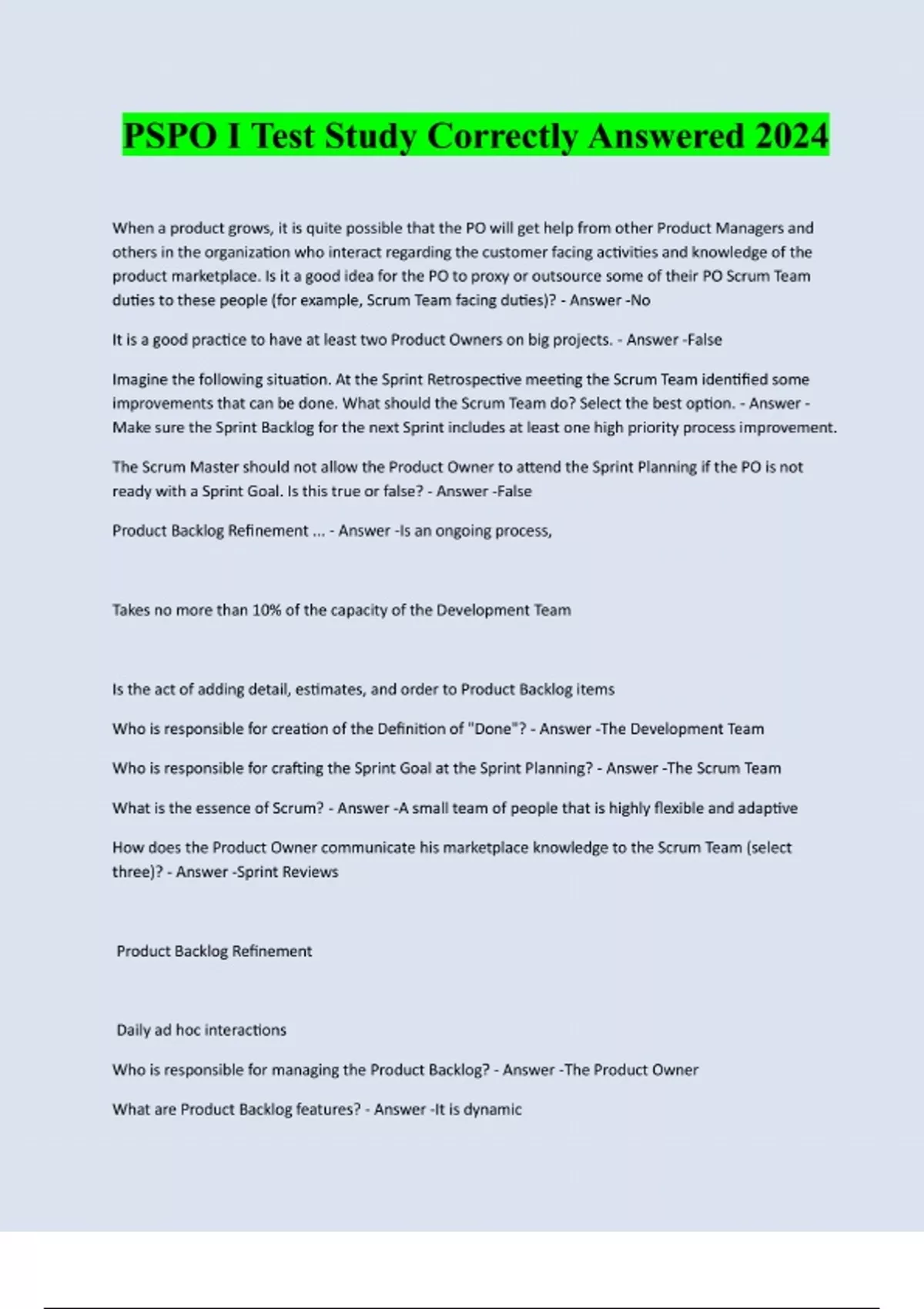 PSPO I Test Study Correctly Answered 2024

When a product grows, it is quite possible that the PO will get help from other Product Managers and others in the organization who interact regarding the customer facing activities and knowledge of the product marketplace. Is it a good idea for the PO to proxy or outsource some of their PO Scrum Team duties to these people (for example, Scrum Team facing duties)? - Answer -No

It is a good practice to have at least two Product Owners on big projects. - Answer -False

Imagine the following situation. At the Sprint Retrospective meeting the Scrum Team identified some improvements that can be done. What should the Scrum Team do? Select the best option. - Answer - Make sure the Sprint Backlog for the next Sprint includes at least one high priority process improvement.

The Scrum Master should not allow the Product Owner to attend the Sprint Planning if the PO is not ready with a Sprint Goal. Is this true or false? - Answer -False

Product Backlog Refinement ... - Answer -Is an ongoing process,

Takes no more than 10% of the capacity of the Development Team

Is the act of adding detail, estimates, and order to Product Backlog items

Who is responsible for creation of the Definition of "Done"? - Answer -The Development Team

Who is responsible for crafting the Sprint Goal at the Sprint Planning? - Answer -The Scrum Team

What is the essence of Scrum? - Answer -A small team of people that is highly flexible and adaptive

How does the Product Owner communicate his marketplace knowledge to the Scrum Team (select three)? - Answer -Sprint Reviews

Product Backlog Refinement

Daily ad hoc interactions

Who is responsible for managing the Product Backlog? - Answer -The Product Owner

What are Product Backlog features? - Answer -It is dynamic